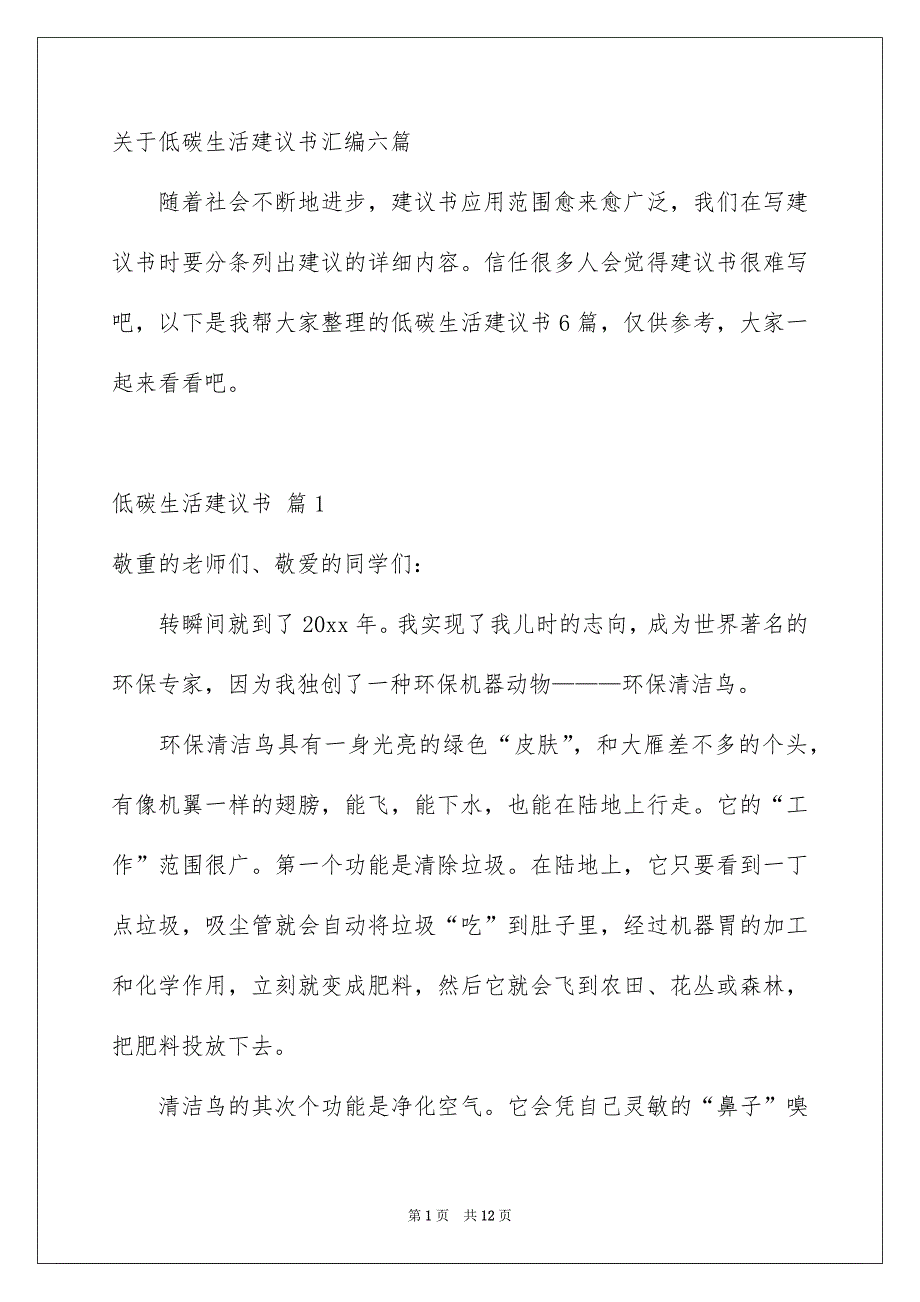 关于低碳生活建议书汇编六篇

随着社会不断地进步，建议书应用范围愈来愈广泛，我们在写建议书时要分条列出建议的详细内容。信任很多人会觉得建议书很难写吧，以下是我帮大家整理的低碳生活建议书6篇，仅供参考，大家一起来看看吧。

低碳生活建议书 篇1

敬重的老师们、敬爱的同学们：

转瞬间就到了20xx年。我实现了我儿时的志向，成为世界著名的环保专家，因为我独创了一种环保机器动物———环保清洁鸟。

环保清洁鸟具有一身光亮的绿色“皮肤”，和大雁差不多的个头，有像机翼一样的翅膀，能飞，能下水，也能在陆地上行走。它的“工作”范围很广。第一个功能是清除垃圾。在陆地上，它只要看到一丁点垃圾，吸尘管就会自动将垃圾“吃”到肚子里，经过机器胃的加工和化学作用，立刻就变成肥料，然后它就会飞到农田、花丛或森林，把肥料投放下去。

清洁鸟的其次个功能是净化空气。它会凭自己灵敏的“鼻子”嗅

第1页 共12页